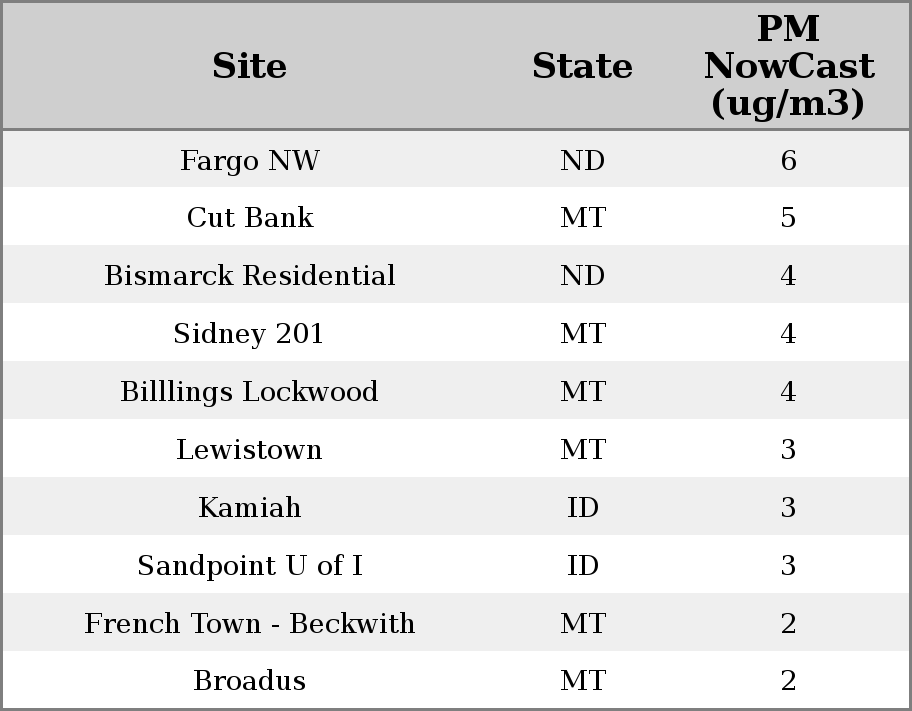 | Site | State | PM NowCast (ug/m3) |
|---|---|---|
| Fargo NW | ND | 6 |
| Cut Bank | MT | 5 |
| Bismarck Residential | ND | 4 |
| Sidney 201 | MT | 4 |
| Billlings Lockwood | MT | 4 |
| Lewistown | MT | 3 |
| Kamiah | ID | 3 |
| Sandpoint U of I | ID | 3 |
| French Town - Beckwith | MT | 2 |
| Broadus | MT | 2 |